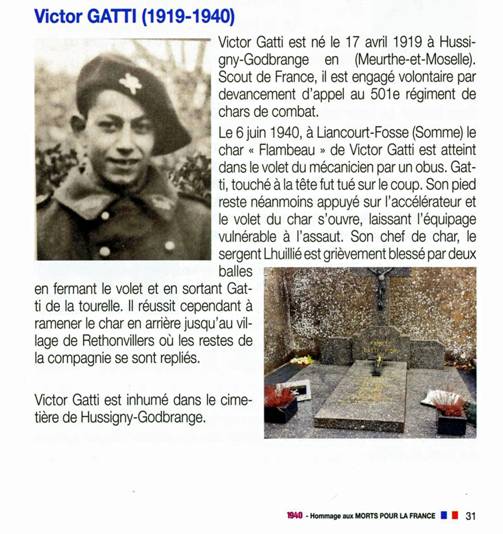 Victor GATTI (1919-1940)

Victor Gatti est né le 17 avril 1919 à Hussigny-Godbrange en (Meurthe-et-Moselle). Scout de France, il est engagé volontaire par devancement d'appel au 501e régiment de chars de combat.

Le 6 juin 1940, à Liancourt-Fosse (Somme) le char « Flambeau » de Victor Gatti est atteint dans le volet du mécanicien par un obus. Gatti, touché à la tête fut tué sur le coup. Son pied reste néanmoins appuyé sur l'accélérateur et le volet du char s'ouvre, laissant l'équipage vulnérable à l'assaut. Son chef de char, le sergent Lhuillié est grièvement blessé par deux balles en fermant le volet et en sortant Gatti de la tourelle. Il réussit cependant à ramener le char en arrière jusqu'au village de Rethonvillers où les restes de la compagnie se sont repliés.

Victor Gatti est inhumé dans le cimetière de Hussigny-Godbrange.

1940 - Hommage aux MORTS POUR LA FRANCE 31